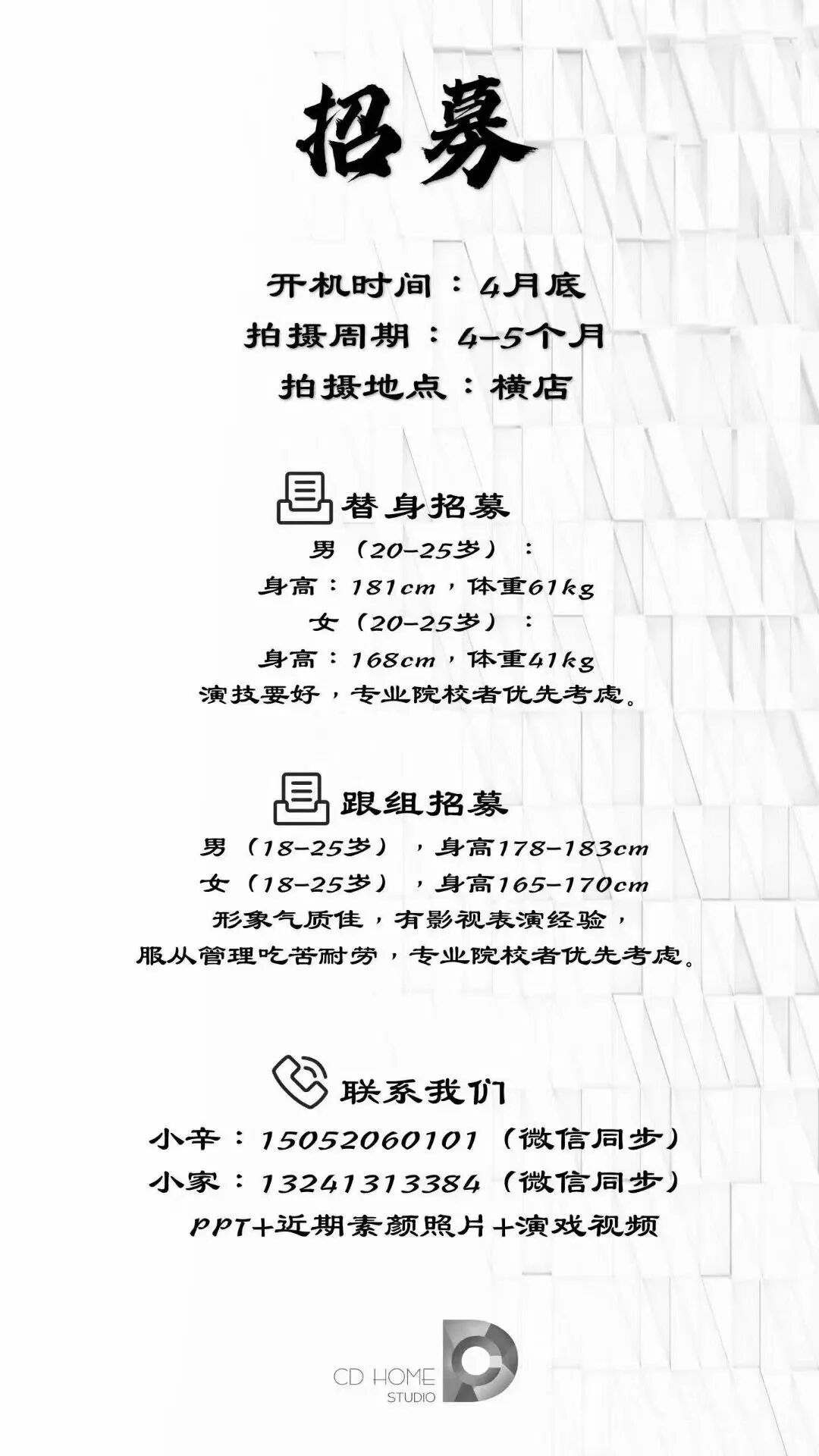 招募

开机时间：4月底
拍摄周期：4-5个月
拍摄地点：横店

替身招募
男（20-25岁）：
身高：181cm，体重61kg
女（20-25岁）：
身高：168cm，体重41kg
演技要好，专业院校者优先考虑。

跟组招募
男（18-25岁），身高178-183cm
女（18-25岁），身高165-170cm
形象气质佳，有影视表演经验，
服从管理吃苦耐劳，专业院校者优先考虑。

联系我们
小辛：15052060101（微信同步）
小家：13241313384（微信同步）
PPT+近期素颜照片+演戏视频

CD HOME
STUDIO